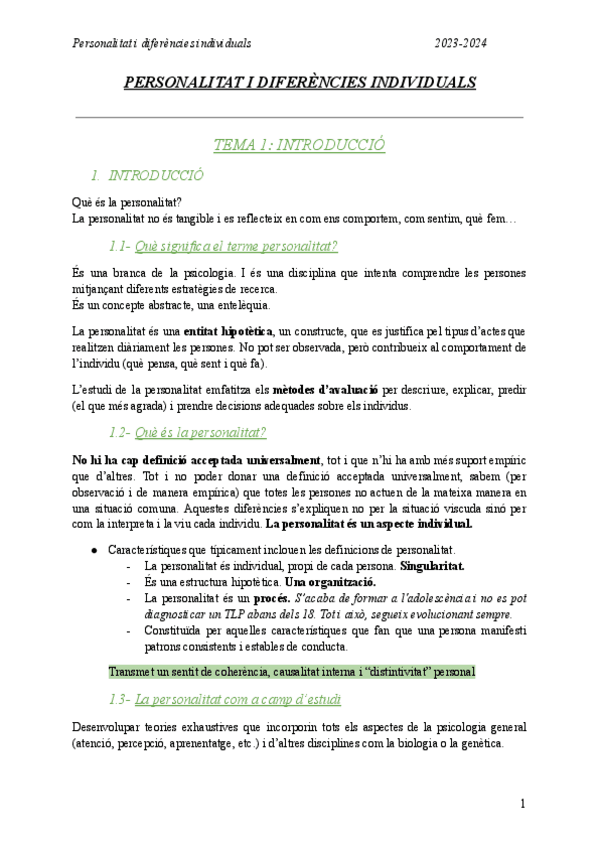 Personalitat i diferències individuals 2023-2024

PERSONALITAT I DIFERÈNCIES INDIVIDUALS

TEMA 1: INTRODUCCIÓ

1. INTRODUCCIÓ

Què és la personalitat?
La personalitat no és tangible i es reflecteix en com ens comportem, com sentim, què fem…

1.1- Què significa el terme personalitat?

És una branca de la psicologia. I és una disciplina que intenta comprendre les persones mitjançant diferents estratègies de recerca.
És un concepte abstracte, una entelèquia.

La personalitat és una entitat hipotètica, un constructe, que es justifica pel tipus d'actes que realitzen diàriament les persones. No pot ser observada, però contribueix al comportament de l'individu (què pensa, què sent i què fa).

L'estudi de la personalitat emfatitza els mètodes d'avaluació per descriure, explicar, predir (el que més agrada) i prendre decisions adequades sobre els individus.

1.2- Què és la personalitat?

No hi ha cap definició acceptada universalment, tot i que n'hi ha amb més suport empíric que d'altres. Tot i no poder donar una definició acceptada universalment, sabem (per observació i de manera empírica) que totes les persones no actuen de la mateixa manera en una situació comuna. Aquestes diferències s'expliquen no per la situació viscuda sinó per com la interpreta i la viu cada individu. La personalitat és un aspecte individual.

● Característiques que típicament inclouen les definicions de personalitat.
- La personalitat és individual, propi de cada persona. Singularitat.
- És una estructura hipotètica. Una organització.
- La personalitat és un procés. S'acaba de formar a l'adolescència i no es pot diagnosticar un TLP abans dels 18. Tot i això, segueix evolucionant sempre.
- Constituïda per aquelles característiques que fan que una persona manifesti patrons consistents i estables de conducta.

Transmet un sentit de coherència, causalitat interna i "distintivitat" personal

1.3- La personalitat com a camp d'estudi

Desenvolupar teories exhaustives que incorporin tots els aspectes de la psicologia general (atenció, percepció, aprenentatge, etc.) i d'altres disciplines com la biologia o la genètica.

1